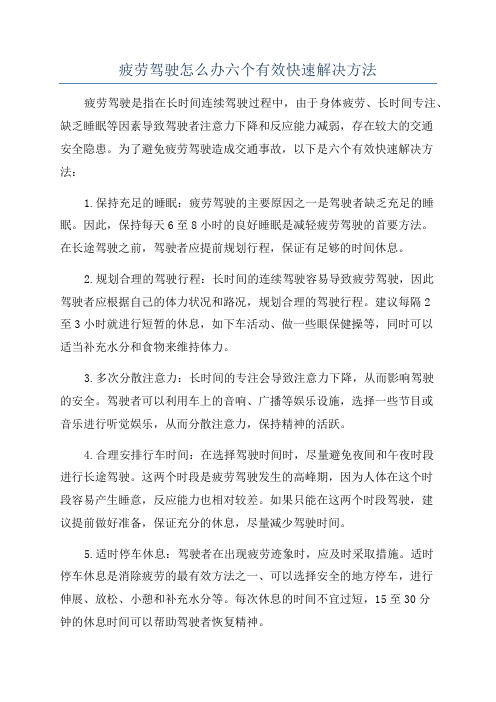 疲劳驾驶怎么办六个有效快速解决方法

疲劳驾驶是指在长时间连续驾驶过程中，由于身体疲劳、长时间专注、缺乏睡眠等因素导致驾驶者注意力下降和反应能力减弱，存在较大的交通安全隐患。为了避免疲劳驾驶造成交通事故，以下是六个有效快速解决方法：

1.保持充足的睡眠：疲劳驾驶的主要原因之一是驾驶者缺乏充足的睡眠。因此，保持每天6至8小时的良好睡眠是减轻疲劳驾驶的首要方法。在长途驾驶之前，驾驶者应提前规划行程，保证有足够的时间休息。

2.规划合理的驾驶行程：长时间的连续驾驶容易导致疲劳驾驶，因此驾驶者应根据自己的体力状况和路况，规划合理的驾驶行程。建议每隔2至3小时就进行短暂的休息，如下车活动、做一些眼保健操等，同时可以适当补充水分和食物来维持体力。

3.多次分散注意力：长时间的专注会导致注意力下降，从而影响驾驶的安全。驾驶者可以利用车上的音响、广播等娱乐设施，选择一些节目或音乐进行听觉娱乐，从而分散注意力，保持精神的活跃。

4.合理安排行车时间：在选择驾驶时间时，尽量避免夜间和午夜时段进行长途驾驶。这两个时段是疲劳驾驶发生的高峰期，因为人体在这个时段容易产生睡意，反应能力也相对较差。如果只能在这两个时段驾驶，建议提前做好准备，保证充分的休息，尽量减少驾驶时间。

5.适时停车休息：驾驶者在出现疲劳迹象时，应及时采取措施。适时停车休息是消除疲劳的最有效方法之一、可以选择安全的地方停车，进行伸展、放松、小憩和补充水分等。每次休息的时间不宜过短，15至30分钟的休息时间可以帮助驾驶者恢复精神。